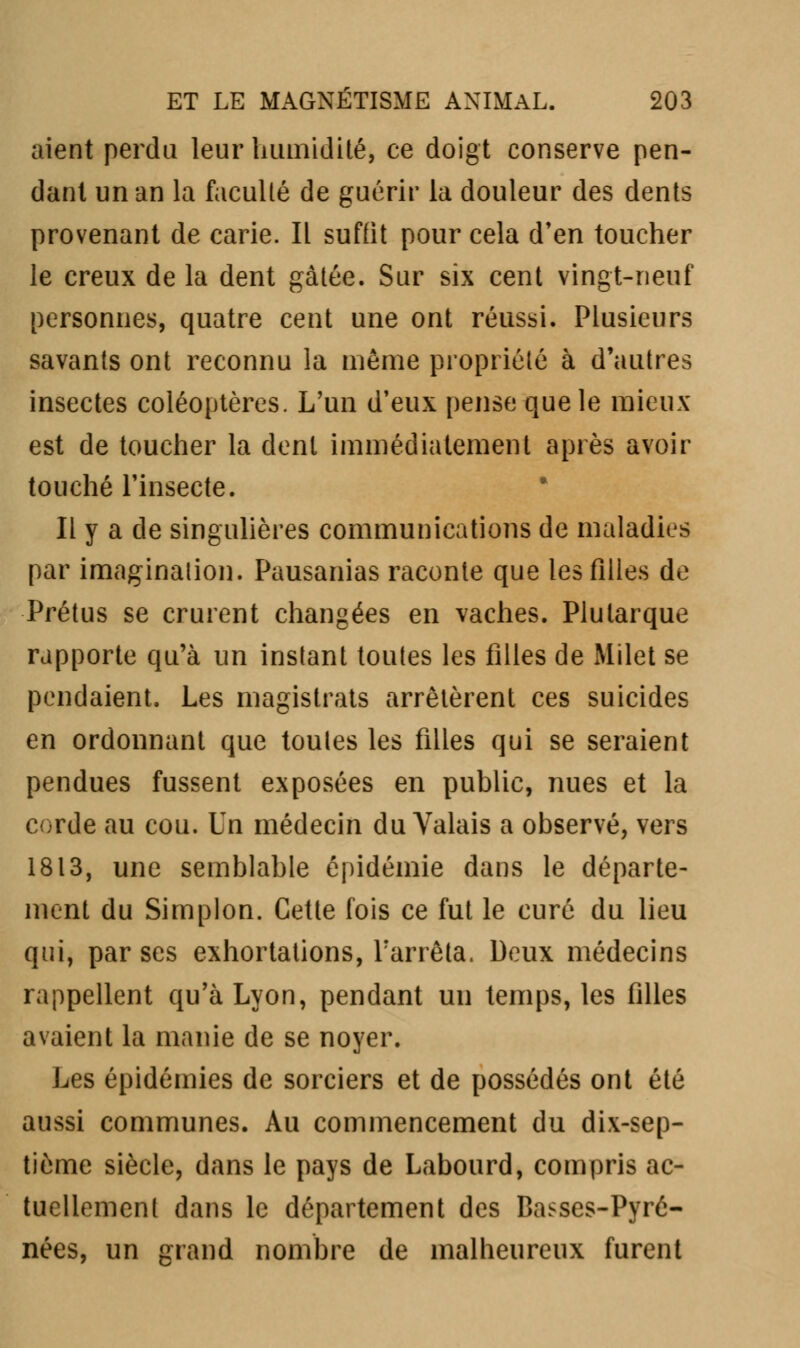 ET LE MAGNÉTISME ANIMAL. 203

aient perdu leur humidité, ce doigt conserve pendant un an la faculté de guérir la douleur des dents provenant de carie. Il suffit pour cela d'en toucher le creux de la dent gâtée. Sur six cent vingt-neuf personnes, quatre cent une ont réussi. Plusieurs savants ont reconnu la même propriété à d'autres insectes coléoptères. L'un d'eux pense que le mieux est de toucher la dent immédiatement après avoir touché l'insecte.

Il y a de singulières communications de maladies par imagination. Pausanias raconte que les filles de Prétus se crurent changées en vaches. Plutarque rapporte qu'à un instant toutes les filles de Milet se pendaient. Les magistrats arrêtèrent ces suicides en ordonnant que toutes les filles qui se seraient pendues fussent exposées en public, nues et la corde au cou. Un médecin du Valais a observé, vers 1813, une semblable épidémie dans le département du Simplon. Cette fois ce fut le curé du lieu qui, par ses exhortations, l'arrêta. Deux médecins rappellent qu'à Lyon, pendant un temps, les filles avaient la manie de se noyer.

Les épidémies de sorciers et de possédés ont été aussi communes. Au commencement du dix-septième siècle, dans le pays de Labourd, compris actuellement dans le département des Basses-Pyrénées, un grand nombre de malheureux furent